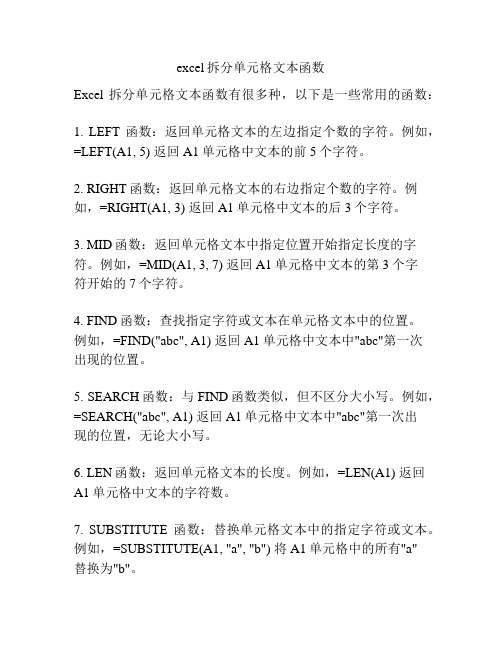 excel拆分单元格文本函数

Excel 拆分单元格文本函数有很多种，以下是一些常用的函数：

1. LEFT 函数：返回单元格文本的左边指定个数的字符。例如，=LEFT(A1, 5) 返回 A1 单元格中文本的前 5 个字符。

2. RIGHT 函数：返回单元格文本的右边指定个数的字符。例如，=RIGHT(A1, 3) 返回 A1 单元格中文本的后 3 个字符。

3. MID 函数：返回单元格文本中指定位置开始指定长度的字符。例如，=MID(A1, 3, 7) 返回 A1 单元格中文本的第 3 个字符开始的 7 个字符。

4. FIND 函数：查找指定字符或文本在单元格文本中的位置。例如，=FIND("abc", A1) 返回 A1 单元格中文本中"abc"第一次出现的位置。

5. SEARCH 函数：与 FIND 函数类似，但不区分大小写。例如，=SEARCH("abc", A1) 返回 A1 单元格中文本中"abc"第一次出现的位置，无论大小写。

6. LEN 函数：返回单元格文本的长度。例如，=LEN(A1) 返回 A1 单元格中文本的字符数。

7. SUBSTITUTE 函数：替换单元格文本中的指定字符或文本。例如，=SUBSTITUTE(A1, "a", "b") 将 A1 单元格中的所有"a"替换为"b"。